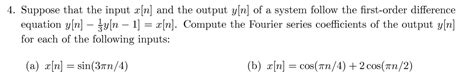 4. Suppose that the input $x[n]$ and the output $y[n]$ of a system follow the first-order difference equation $y[n] - \frac{1}{3}y[n-1] = x[n]$. Compute the Fourier series coefficients of the output $y[n]$ for each of the following inputs:

(a) $x[n] = \sin(3\pi n/4)$

(b) $x[n] = \cos(\pi n/4) + 2\cos(\pi n/2)$